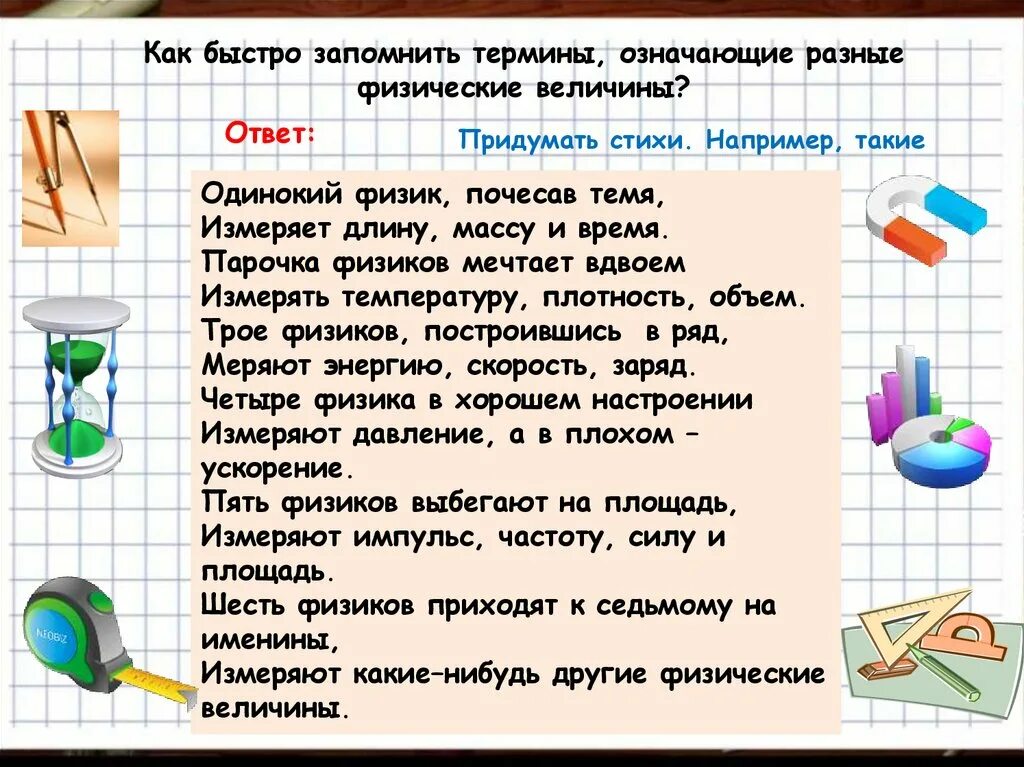 Как быстро запомнить термины, означающие разные физические величины?

Ответ:

Придумать стихи. Например, такие

Одинокий физик, почесав темя,
Измеряет длину, массу и время.
Парочка физиков мечтает вдвоем
Измерять температуру, плотность, объем.
Трое физиков, построившись в ряд,
Меряют энергию, скорость, заряд.
Четыре физика в хорошем настроении
Измеряют давление, а в плохом – ускорение.
Пять физиков выбегают на площадь,
Измеряют импульс, частоту, силу и площадь.
Шесть физиков приходят к седьмому на именины,
Измеряют какие–нибудь другие физические величины.